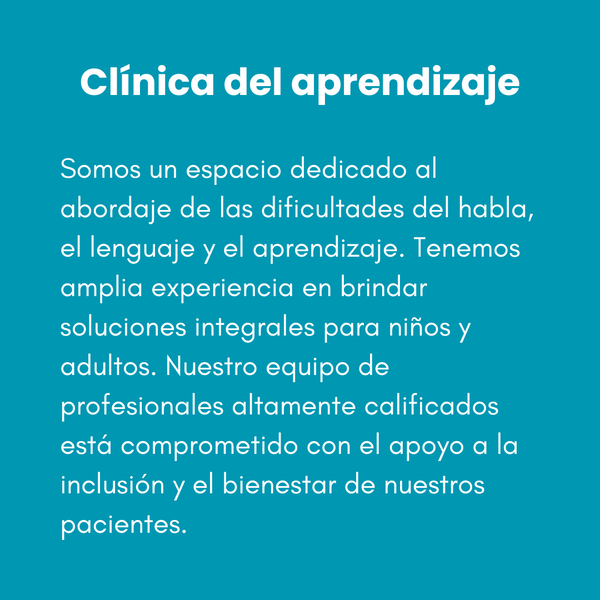 Clínica del aprendizaje

Somos un espacio dedicado al abordaje de las dificultades del habla, el lenguaje y el aprendizaje. Tenemos amplia experiencia en brindar soluciones integrales para niños y adultos. Nuestro equipo de profesionales altamente calificados está comprometido con el apoyo a la inclusión y el bienestar de nuestros pacientes.